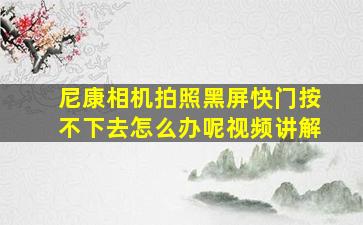 尼康相机拍照黑屏快门按不下去怎么办呢视频讲解